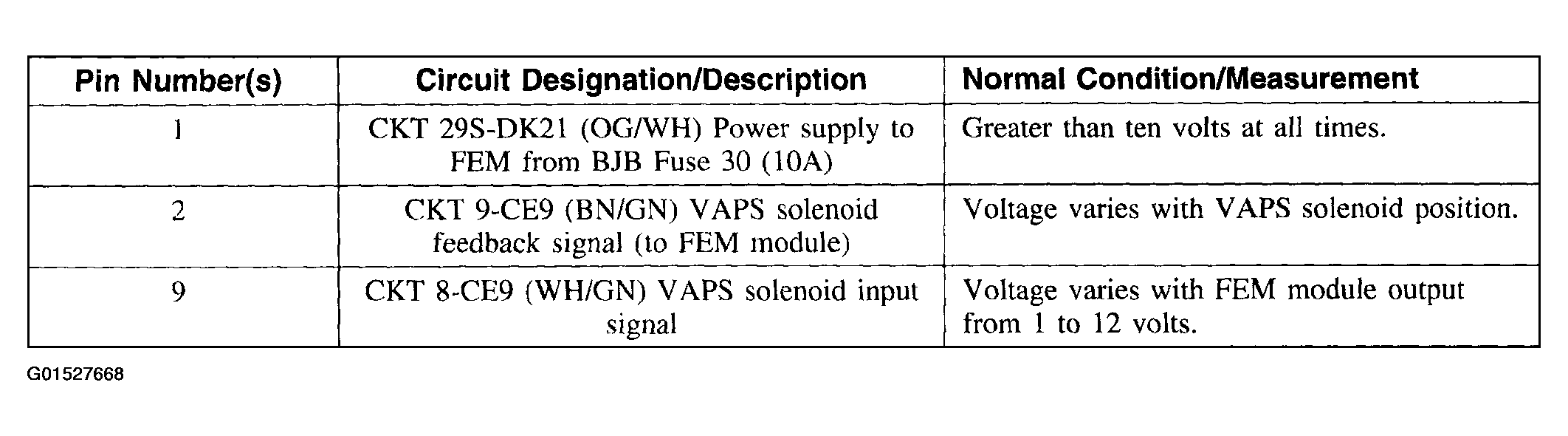 | Pin Number(s) | Circuit Designation/Description | Normal Condition/Measurement |
|---|---|---|
| 1 | CKT 29S-DK21 (OG/WH) Power supply to FEM from BJB Fuse 30 (10A) | Greater than ten volts at all times. |
| 2 | CKT 9-CE9 (BN/GN) VAPS solenoid feedback signal (to FEM module) | Voltage varies with VAPS solenoid position. |
| 9 | CKT 8-CE9 (WH/GN) VAPS solenoid input signal | Voltage varies with FEM module output from 1 to 12 volts. |

G01527668